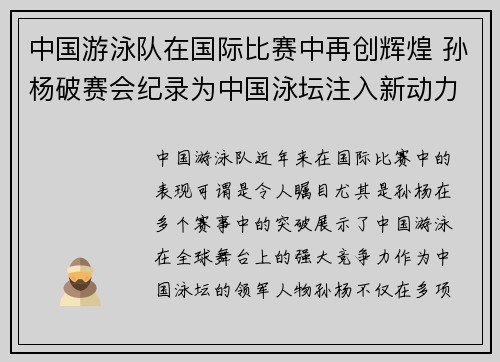 中国游泳队在国际比赛中再创辉煌 孙杨破赛会纪录为中国泳坛注入新动力

中国游泳队近年来在国际比赛中的表现可谓是令人瞩目尤其是孙杨在多个赛事中的突破展示了中国游泳在全球舞台上的强大竞争力作为中国泳坛的领军人物孙杨不仅在多项